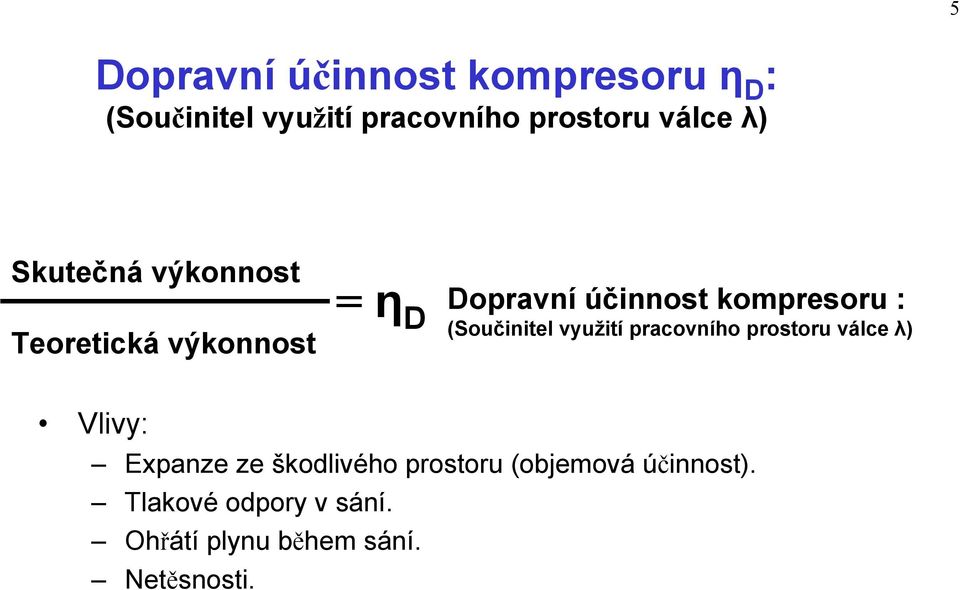 5

Dopravní účinnost kompresoru $\eta_D$:
(Součinitel využití pracovního prostoru válce λ)

$\frac{\text{Skutečná výkonnost}}{\text{Teoretická výkonnost}} = \eta_D$ Dopravní účinnost kompresoru :
(Součinitel využití pracovního prostoru válce λ)

• Vlivy:
– Expanze ze škodlivého prostoru (objemová účinnost).
– Tlakové odpory v sání.
– Ohřátí plynu během sání.
– Netěsnosti.